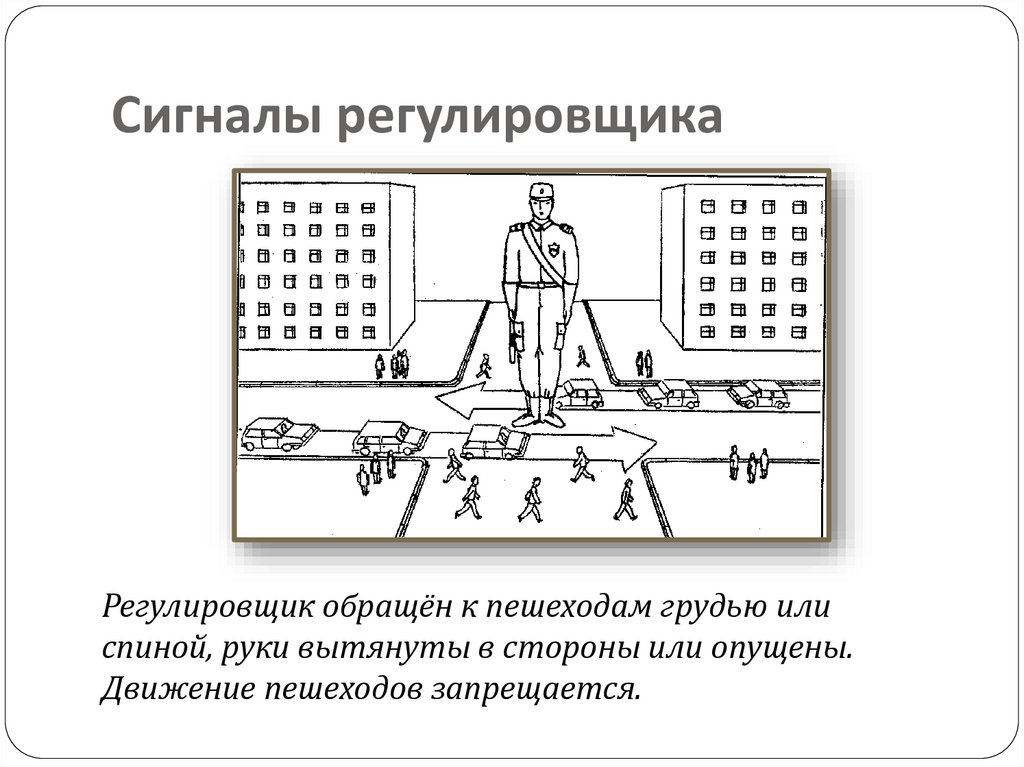 Сигналы регулировщика

Регулировщик обращён к пешеходам грудью или спиной, руки вытянуты в стороны или опущены. Движение пешеходов запрещается.